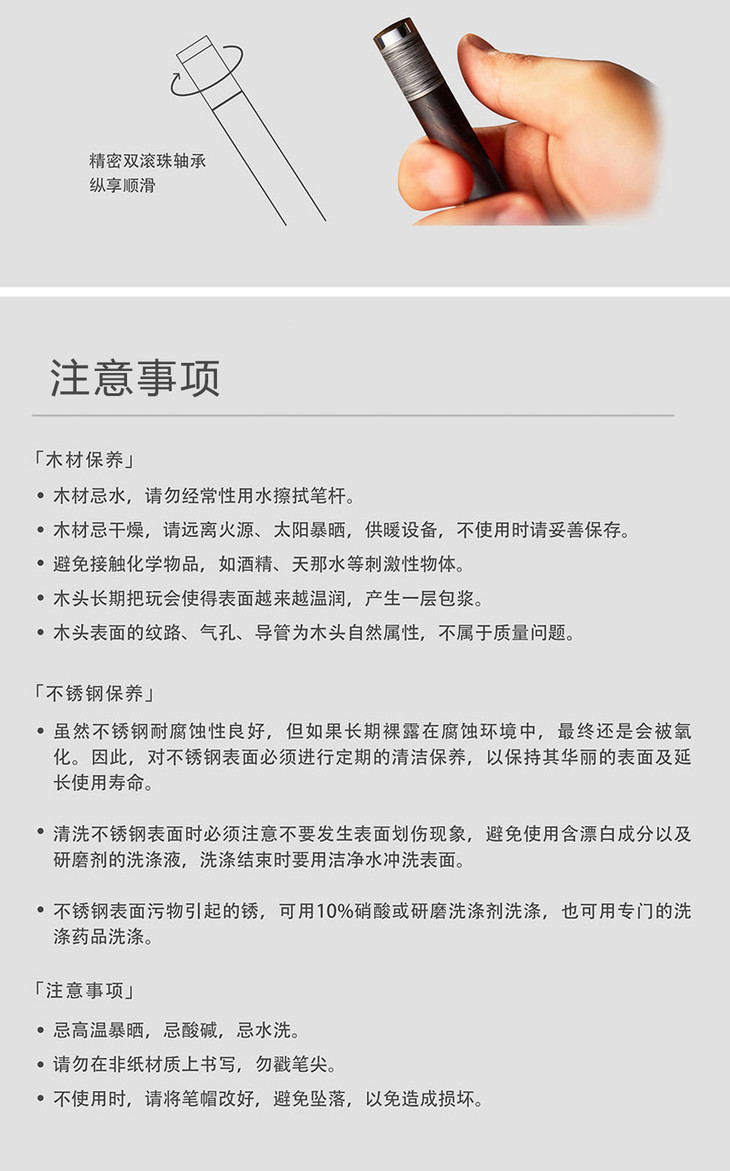 精密双滚珠轴承
纵享顺滑

注意事项

「木材保养」

• 木材忌水，请勿经常性用水擦拭笔杆。
• 木材忌干燥，请远离火源、太阳暴晒，供暖设备，不使用时请妥善保存。
• 避免接触化学物品，如酒精、天那水等刺激性物体。
• 木头长期把玩会使得表面越来越温润，产生一层包浆。
• 木头表面的纹路、气孔、导管为木头自然属性，不属于质量问题。

「不锈钢保养」

• 虽然不锈钢耐腐蚀性良好，但如果长期裸露在腐蚀环境中，最终还是会被氧化。因此，对不锈钢表面必须进行定期的清洁保养，以保持其华丽的表面及延长使用寿命。

• 清洗不锈钢表面时必须注意不要发生表面划伤现象，避免使用含漂白成分以及研磨剂的洗涤液，洗涤结束时要用洁净水冲洗表面。

• 不锈钢表面污物引起的锈，可用10%硝酸或研磨洗涤剂洗涤，也可用专门的洗涤药品洗涤。

「注意事项」

• 忌高温暴晒，忌酸碱，忌水洗。
• 请勿在非纸材质上书写，勿戳笔尖。
• 不使用时，请将笔帽改好，避免坠落，以免造成损坏。